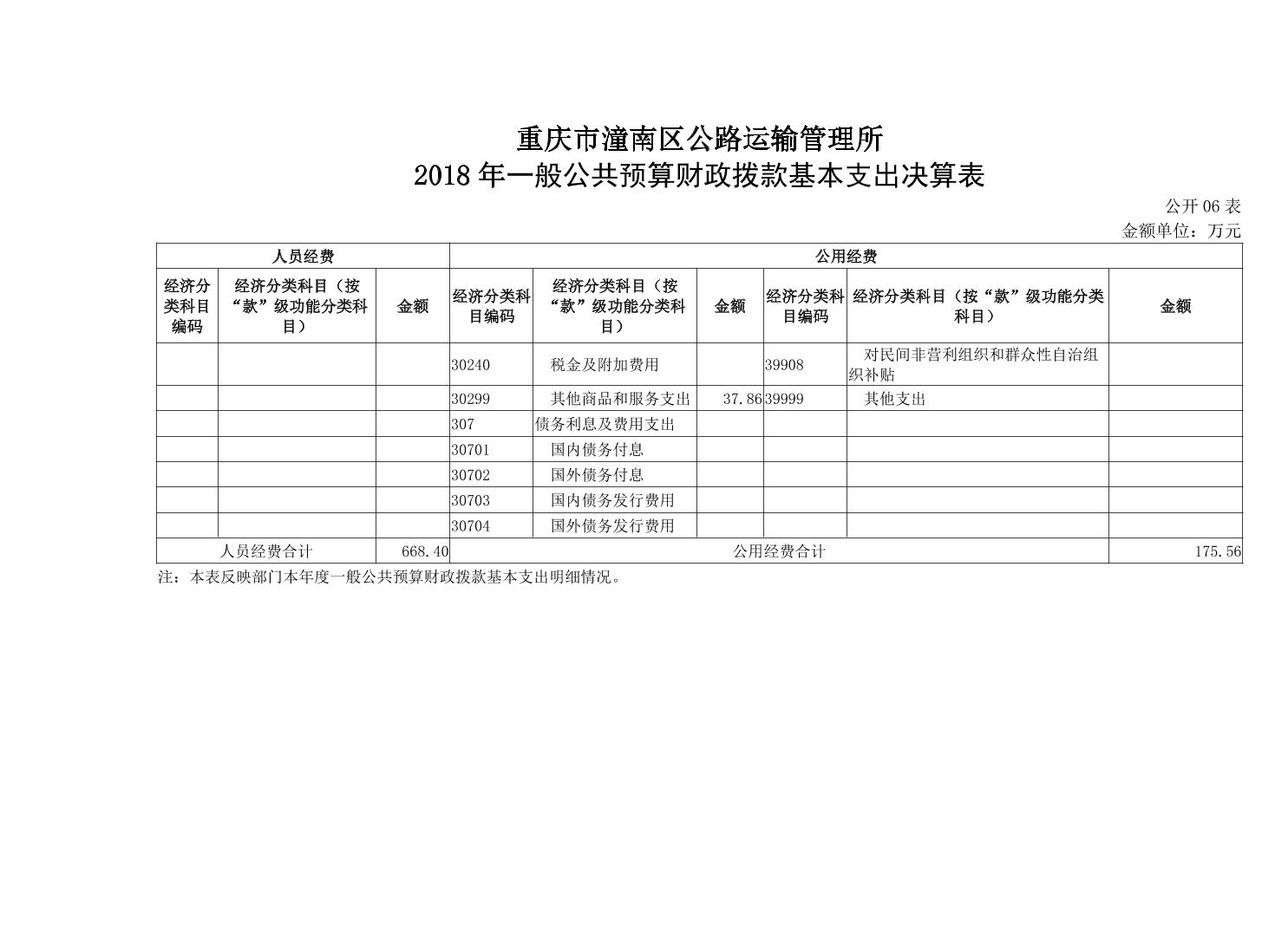 重庆市潼南区公路运输管理所
2018 年一般公共预算财政拨款基本支出决算表

公开 06 表
金额单位：万元

| 人员经费 | | | 公用经费 | | | | | |
|---|---|---|---|---|---|---|---|---|
| 经济分类科目编码 | 经济分类科目（按“款”级功能分类科目） | 金额 | 经济分类科目编码 | 经济分类科目（按“款”级功能分类科目） | 金额 | 经济分类科目编码 | 经济分类科目（按“款”级功能分类科目） | 金额 |
| | | | 30240 | 税金及附加费用 | | 39908 | 对民间非营利组织和群众性自治组织补贴 | |
| | | | 30299 | 其他商品和服务支出 | 37.86 | 39999 | 其他支出 | |
| | | | 307 | 债务利息及费用支出 | | | | |
| | | | 30701 | 国内债务付息 | | | | |
| | | | 30702 | 国外债务付息 | | | | |
| | | | 30703 | 国内债务发行费用 | | | | |
| | | | 30704 | 国外债务发行费用 | | | | |
| 人员经费合计 | | 668.40 | 公用经费合计 | | | | | 175.56 |

注：本表反映部门本年度一般公共预算财政拨款基本支出明细情况。